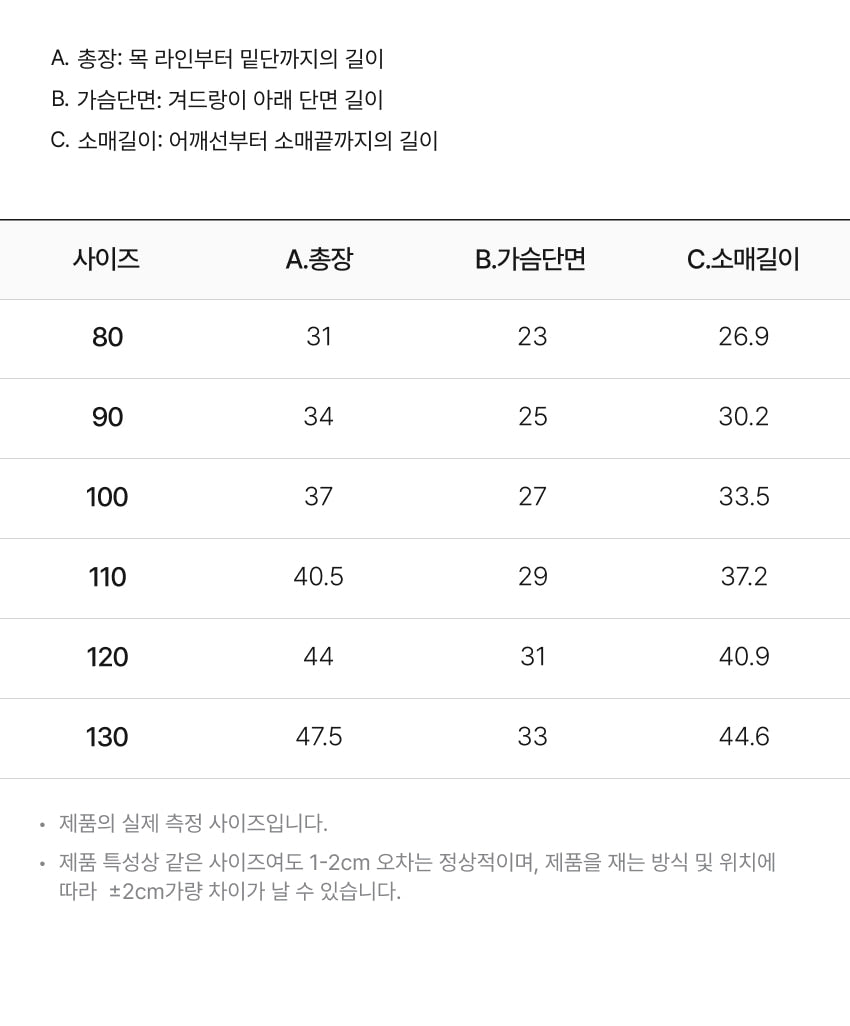 A. 총장: 목 라인부터 밑단까지의 길이
B. 가슴단면: 겨드랑이 아래 단면 길이
C. 소매길이: 어깨선부터 소매끝까지의 길이

| 사이즈 | A.총장 | B.가슴단면 | C.소매길이 |
|---|---|---|---|
| 80 | 31 | 23 | 26.9 |
| 90 | 34 | 25 | 30.2 |
| 100 | 37 | 27 | 33.5 |
| 110 | 40.5 | 29 | 37.2 |
| 120 | 44 | 31 | 40.9 |
| 130 | 47.5 | 33 | 44.6 |

• 제품의 실제 측정 사이즈입니다.
• 제품 특성상 같은 사이즈여도 1-2cm 오차는 정상적이며, 제품을 재는 방식 및 위치에 따라 ±2cm가량 차이가 날 수 있습니다.